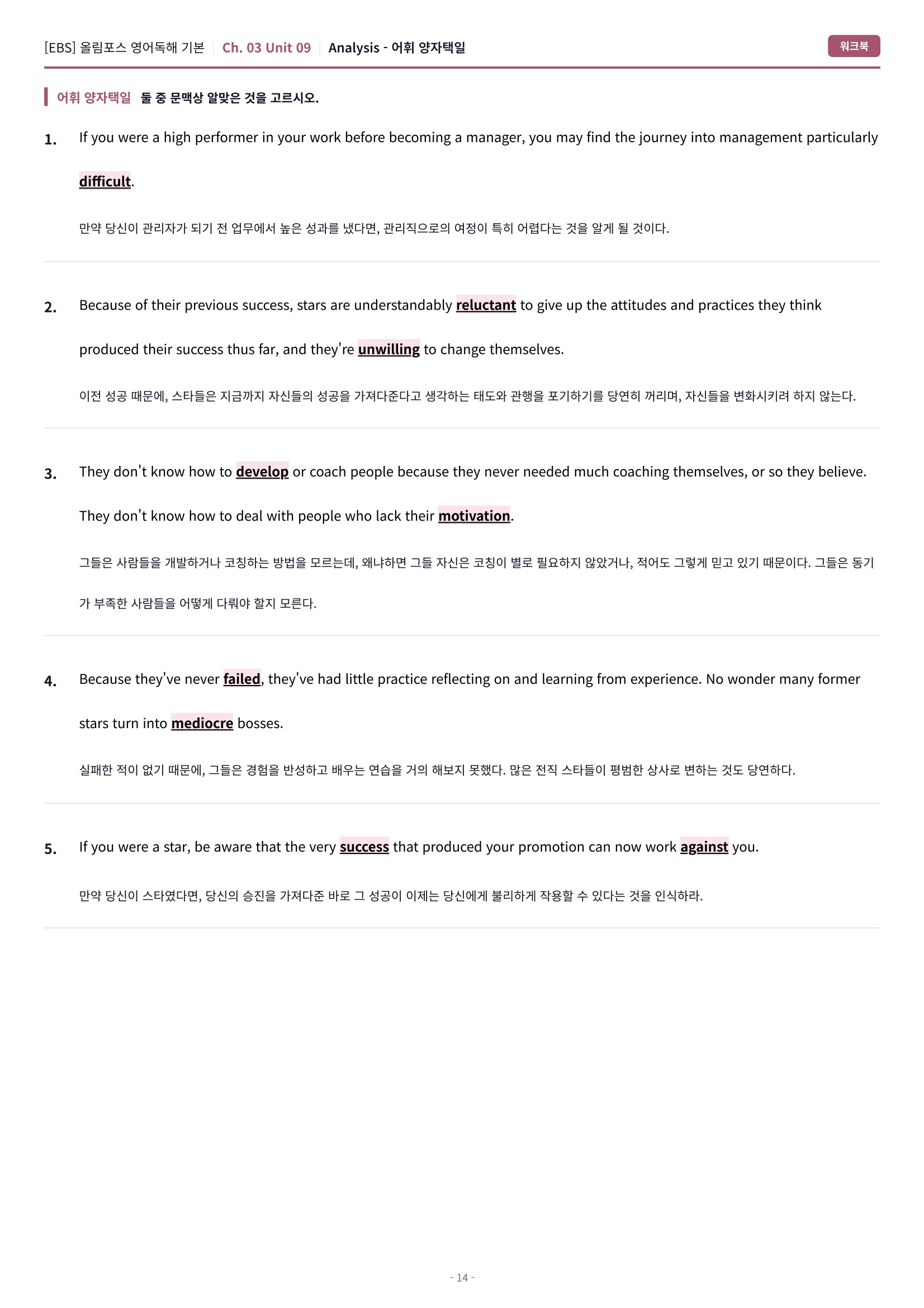 [EBS] 올림포스 영어독해 기본 | Ch. 03 Unit 09 | Analysis - 어휘 양자택일

워크북

어휘 양자택일 둘 중 문맥상 알맞은 것을 고르시오.

1. If you were a high performer in your work before becoming a manager, you may find the journey into management particularly difficult.

만약 당신이 관리자가 되기 전 업무에서 높은 성과를 냈다면, 관리직으로의 여정이 특히 어렵다는 것을 알게 될 것이다.

2. Because of their previous success, stars are understandably reluctant to give up the attitudes and practices they think produced their success thus far, and they're unwilling to change themselves.

이전 성공 때문에, 스타들은 지금까지 자신들의 성공을 가져다준다고 생각하는 태도와 관행을 포기하기를 당연히 꺼리며, 자신들을 변화시키려 하지 않는다.

3. They don't know how to develop or coach people because they never needed much coaching themselves, or so they believe. They don't know how to deal with people who lack their motivation.

그들은 사람들을 개발하거나 코칭하는 방법을 모르는데, 왜냐하면 그들 자신은 코칭이 별로 필요하지 않았거나, 적어도 그렇게 믿고 있기 때문이다. 그들은 동기가 부족한 사람들을 어떻게 다뤄야 할지 모른다.

4. Because they've never failed, they've had little practice reflecting on and learning from experience. No wonder many former stars turn into mediocre bosses.

실패한 적이 없기 때문에, 그들은 경험을 반성하고 배우는 연습을 거의 해보지 못했다. 많은 전직 스타들이 평범한 상사로 변하는 것도 당연하다.

5. If you were a star, be aware that the very success that produced your promotion can now work against you.

만약 당신이 스타였다면, 당신의 승진을 가져다준 바로 그 성공이 이제는 당신에게 불리하게 작용할 수 있다는 것을 인식하라.

- 14 -